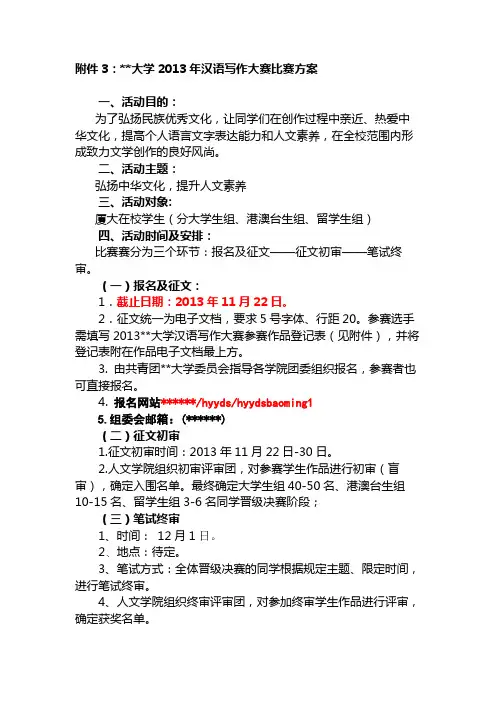 附件 3：**大学 2013 年汉语写作大赛比赛方案

一、活动目的：
为了弘扬民族优秀文化，让同学们在创作过程中亲近、热爱中华文化，提高个人语言文字表达能力和人文素养，在全校范围内形成致力文学创作的良好风尚。

二、活动主题：
弘扬中华文化，提升人文素养

三、活动对象:
厦大在校学生（分大学生组、港澳台生组、留学生组）

四、活动时间及安排：
比赛赛分为三个环节：报名及征文——征文初审——笔试终审。

（一）报名及征文：
1．截止日期：2013 年 11 月 22 日。
2．征文统一为电子文档，要求 5 号字体、行距 20。参赛选手需填写 2013**大学汉语写作大赛参赛作品登记表（见附件），并将登记表附在作品电子文档最上方。
3. 由共青团**大学委员会指导各学院团委组织报名，参赛者也可直接报名。
4. 报名网站******/hyyds/hyydsbaoming1
5. 组委会邮箱：(******)

（二）征文初审
1.征文初审时间：2013 年 11 月 22 日-30 日。
2.人文学院组织初审评审团，对参赛学生作品进行初审（盲审），确定入围名单。最终确定大学生组 40-50 名、港澳台生组 10-15 名、留学生组 3-6 名同学晋级决赛阶段；

（三）笔试终审
1、时间： 12 月 1 日。
2、地点：待定。
3、笔试方式：全体晋级决赛的同学根据规定主题、限定时间，进行笔试终审。
4、人文学院组织终审评审团，对参加终审学生作品进行评审，确定获奖名单。